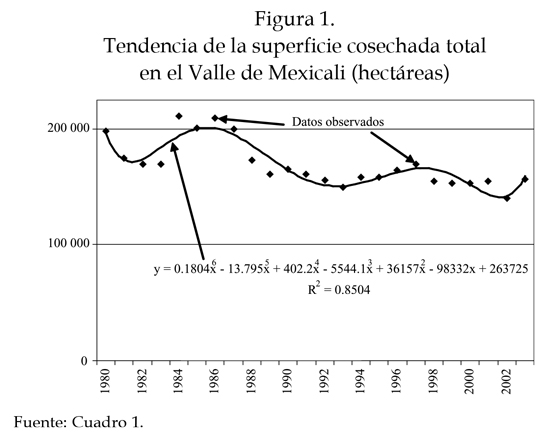 Figura 1.
Tendencia de la superficie cosechada total en el Valle de Mexicali (hectáreas)

200 000
100 000
0

Datos observados

$y = 0.1804x^6 - 13.795x^5 + 402.2x^4 - 5544.1x^3 + 36157x^2 - 98332x + 263725$
$R^2 = 0.8504$

1980
1982
1984
1986
1988
1990
1992
1994
1996
1998
2000
2002

Fuente: Cuadro 1.